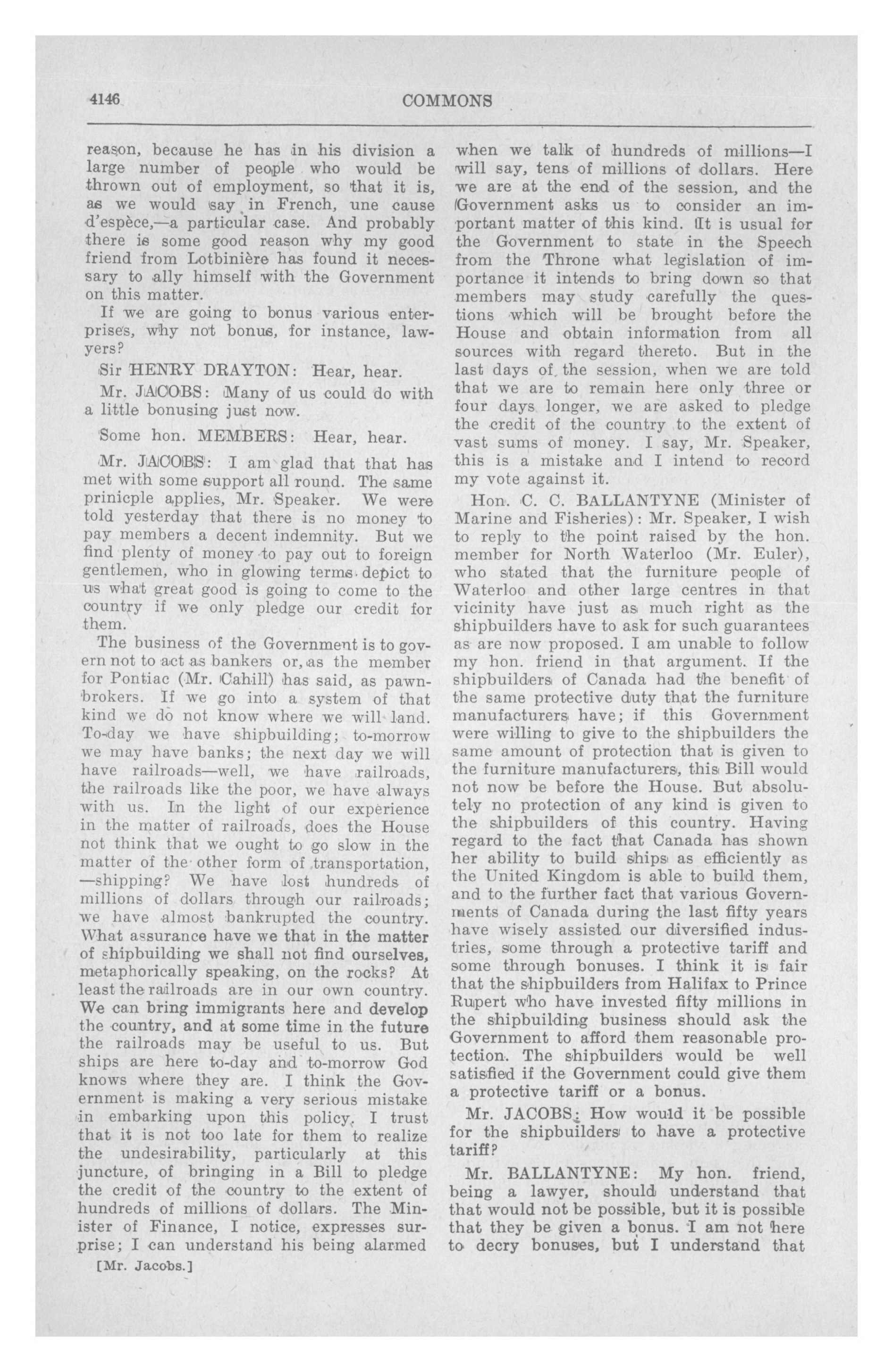 4146 COMMONS

reason, because he has in his division a large number of people who would be thrown out of employment, so that it is, as we would say in French, une cause d'espèce,—a particular case. And probably there is some good reason why my good friend from Lotbinière has found it necessary to ally himself with the Government on this matter.

If we are going to bonus various enterprises, why not bonus, for instance, lawyers?

Sir HENRY DRAYTON: Hear, hear.

Mr. JACOBS: Many of us could do with a little bonusing just now.

Some hon. MEMBERS: Hear, hear.

Mr. JACOBS: I am glad that that has met with some support all round. The same prinicple applies, Mr. Speaker. We were told yesterday that there is no money to pay members a decent indemnity. But we find plenty of money to pay out to foreign gentlemen, who in glowing terms depict to us what great good is going to come to the country if we only pledge our credit for them.

The business of the Government is to govern not to act as bankers or, as the member for Pontiac (Mr. Cahill) has said, as pawnbrokers. If we go into a system of that kind we do not know where we will land. To-day we have shipbuilding; to-morrow we may have banks; the next day we will have railroads—well, we have railroads, the railroads like the poor, we have always with us. In the light of our experience in the matter of railroads, does the House not think that we ought to go slow in the matter of the other form of transportation, —shipping? We have lost hundreds of millions of dollars through our railroads; we have almost bankrupted the country. What assurance have we that in the matter of shipbuilding we shall not find ourselves, metaphorically speaking, on the rocks? At least the railroads are in our own country. We can bring immigrants here and develop the country, and at some time in the future the railroads may be useful to us. But ships are here to-day and to-morrow God knows where they are. I think the Government is making a very serious mistake in embarking upon this policy. I trust that it is not too late for them to realize the undesirability, particularly at this juncture, of bringing in a Bill to pledge the credit of the country to the extent of hundreds of millions of dollars. The Minister of Finance, I notice, expresses surprise; I can understand his being alarmed

[Mr. Jacobs.]

when we talk of hundreds of millions—I will say, tens of millions of dollars. Here we are at the end of the session, and the Government asks us to consider an important matter of this kind. It is usual for the Government to state in the Speech from the Throne what legislation of importance it intends to bring down so that members may study carefully the questions which will be brought before the House and obtain information from all sources with regard thereto. But in the last days of the session, when we are told that we are to remain here only three or four days longer, we are asked to pledge the credit of the country to the extent of vast sums of money. I say, Mr. Speaker, this is a mistake and I intend to record my vote against it.

Hon. C. C. BALLANTYNE (Minister of Marine and Fisheries): Mr. Speaker, I wish to reply to the point raised by the hon. member for North Waterloo (Mr. Euler), who stated that the furniture people of Waterloo and other large centres in that vicinity have just as much right as the shipbuilders have to ask for such guarantees as are now proposed. I am unable to follow my hon. friend in that argument. If the shipbuilders of Canada had the benefit of the same protective duty that the furniture manufacturers have; if this Government were willing to give to the shipbuilders the same amount of protection that is given to the furniture manufacturers, this Bill would not now be before the House. But absolutely no protection of any kind is given to the shipbuilders of this country. Having regard to the fact that Canada has shown her ability to build ships as efficiently as the United Kingdom is able to build them, and to the further fact that various Governments of Canada during the last fifty years have wisely assisted our diversified industries, some through a protective tariff and some through bonuses. I think it is fair that the shipbuilders from Halifax to Prince Rupert who have invested fifty millions in the shipbuilding business should ask the Government to afford them reasonable protection. The shipbuilders would be well satisfied if the Government could give them a protective tariff or a bonus.

Mr. JACOBS: How would it be possible for the shipbuilders to have a protective tariff?

Mr. BALLANTYNE: My hon. friend, being a lawyer, should understand that that would not be possible, but it is possible that they be given a bonus. I am not here to decry bonuses, but I understand that